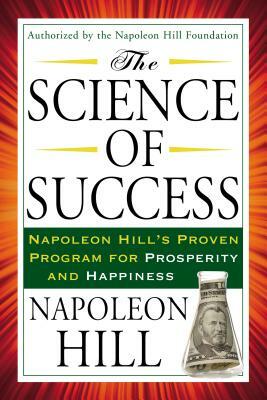 Authorized by the Napoleon Hill Foundation

The SCIENCE OF SUCCESS

NAPOLEON HILL'S PROVEN PROGRAM FOR PROSPERITY AND HAPPINESS

NAPOLEON HILL